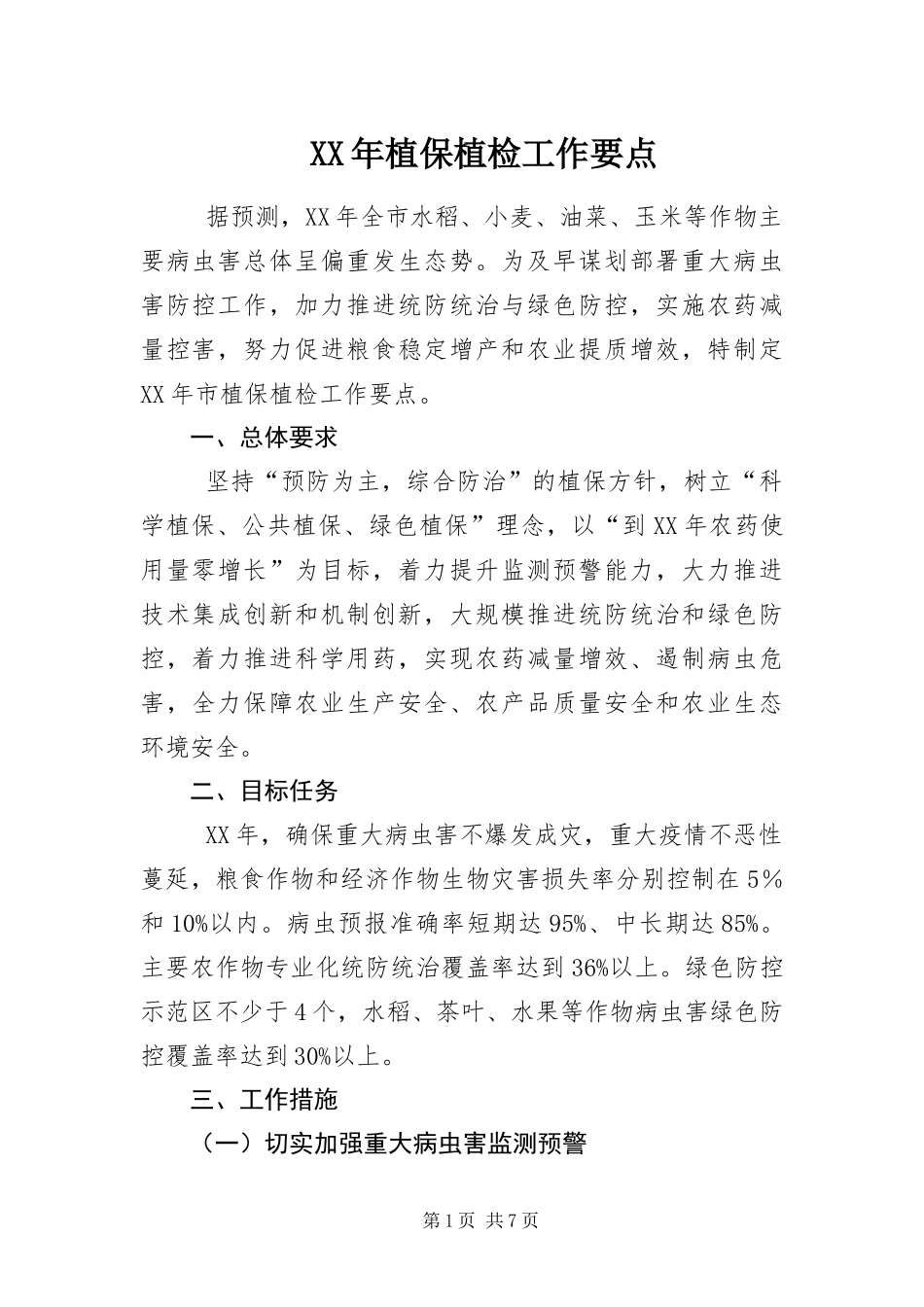 XX年植保植检工作要点

据预测，XX年全市水稻、小麦、油菜、玉米等作物主要病虫害总体呈偏重发生态势。为及早谋划部署重大病虫害防控工作，加力推进统防统治与绿色防控，实施农药减量控害，努力促进粮食稳定增产和农业提质增效，特制定XX年市植保植检工作要点。

一、总体要求

坚持“预防为主，综合防治”的植保方针，树立“科学植保、公共植保、绿色植保”理念，以“到XX年农药使用量零增长”为目标，着力提升监测预警能力，大力推进技术集成创新和机制创新，大规模推进统防统治和绿色防控，着力推进科学用药，实现农药减量增效、遏制病虫危害，全力保障农业生产安全、农产品质量安全和农业生态环境安全。

二、目标任务

XX年，确保重大病虫害不爆发成灾，重大疫情不恶性蔓延，粮食作物和经济作物生物灾害损失率分别控制在5%和10%以内。病虫预报准确率短期达95%、中长期达85%。主要农作物专业化统防统治覆盖率达到36%以上。绿色防控示范区不少于4个，水稻、茶叶、水果等作物病虫害绿色防控覆盖率达到30%以上。

三、工作措施

（一）切实加强重大病虫害监测预警

第1页 共7页